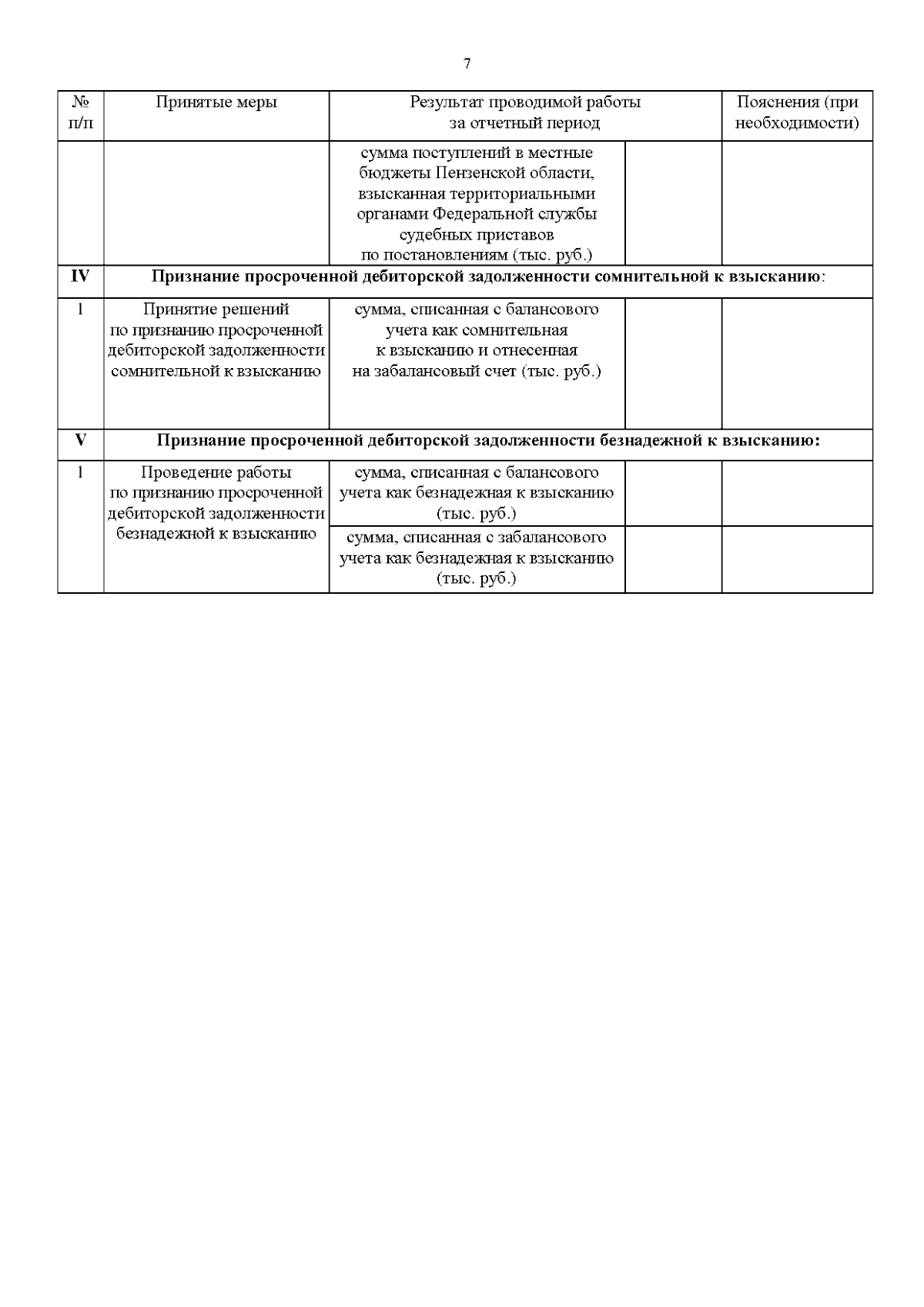 7

| № п/п | Принятые меры | Результат проводимой работы за отчетный период | | Пояснения (при необходимости) |
|---|---|---|---|---|
| | | сумма поступлений в местные бюджеты Пензенской области, взысканная территориальными органами Федеральной службы судебных приставов по постановлениям (тыс. руб.) | | |
| **IV** | **Признание просроченной дебиторской задолженности сомнительной к взысканию**: | | | |
| 1 | Принятие решений по признанию просроченной дебиторской задолженности сомнительной к взысканию | сумма, списанная с балансового учета как сомнительная к взысканию и отнесенная на забалансовый счет (тыс. руб.) | | |
| **V** | **Признание просроченной дебиторской задолженности безнадежной к взысканию:** | | | |
| 1 | Проведение работы по признанию просроченной дебиторской задолженности безнадежной к взысканию | сумма, списанная с балансового учета как безнадежная к взысканию (тыс. руб.) | | |
| | | сумма, списанная с забалансового учета как безнадежная к взысканию (тыс. руб.) | | |